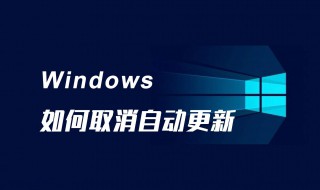 Windows
如何取消自动更新